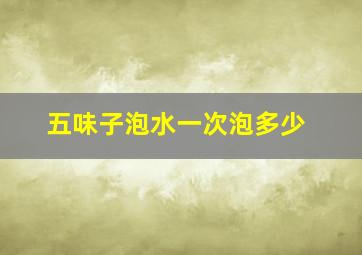 五味子泡水一次泡多少